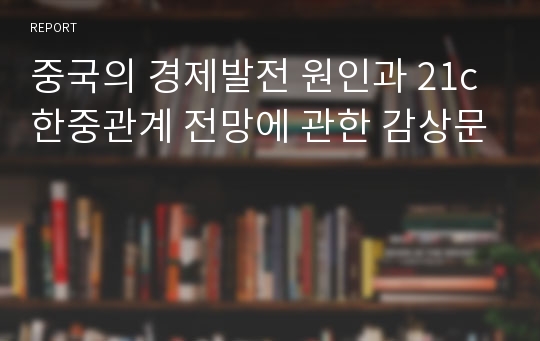 REPORT

중국의 경제발전 원인과 21c 한중관계 전망에 관한 감상문